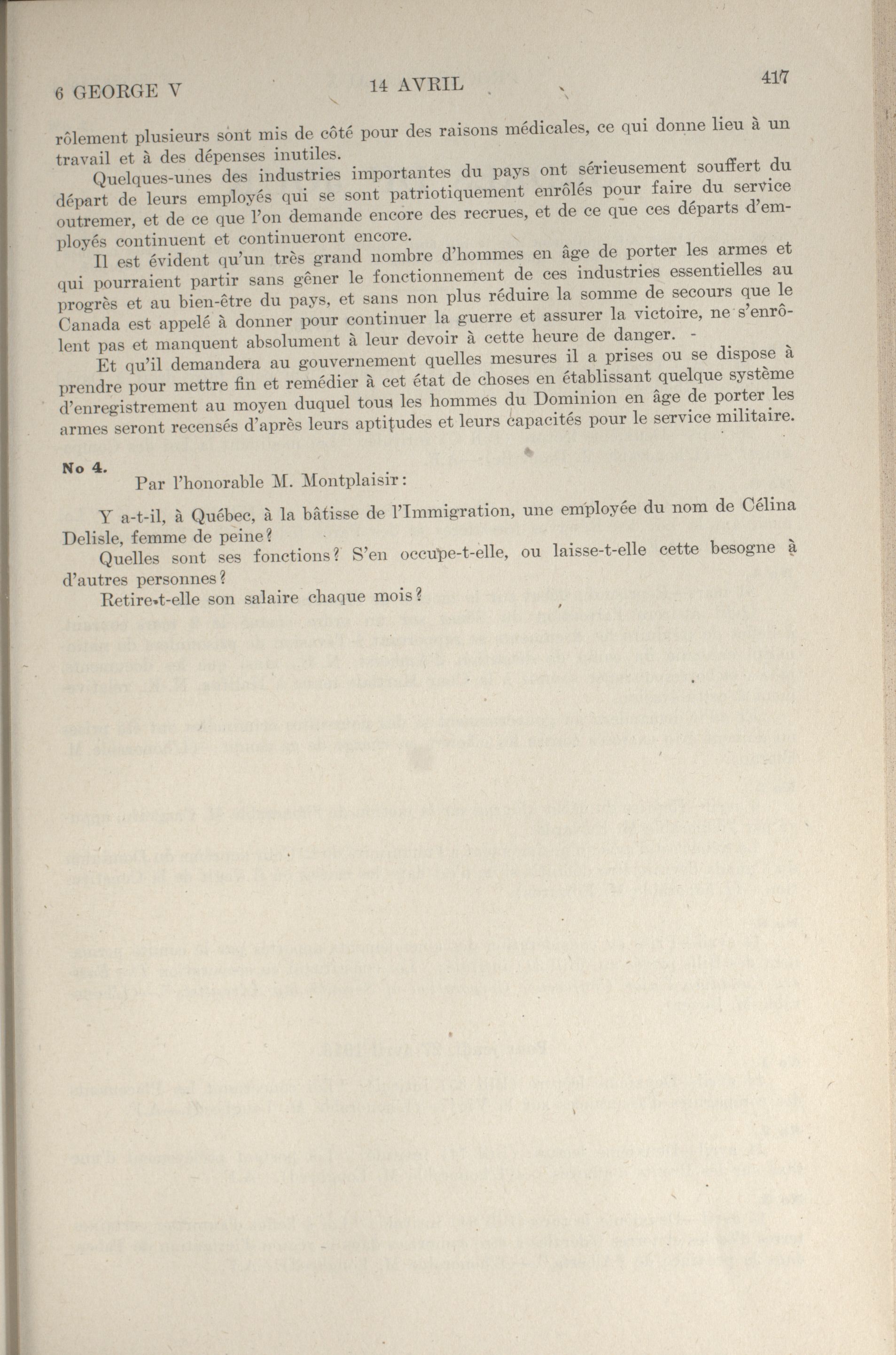 6 GEORGE V 14 AVRIL 417

rôlement plusieurs sont mis de côté pour des raisons médicales, ce qui donne lieu à un travail et à des dépenses inutiles.

Quelques-unes des industries importantes du pays ont sérieusement souffert du départ de leurs employés qui se sont patriotiquement enrôlés pour faire du service outremer, et de ce que l'on demande encore des recrues, et de ce que ces départs d'employés continuent et continueront encore.

Il est évident qu'un très grand nombre d'hommes en âge de porter les armes et qui pourraient partir sans gêner le fonctionnement de ces industries essentielles au progrès et au bien-être du pays, et sans non plus réduire la somme de secours que le Canada est appelé à donner pour continuer la guerre et assurer la victoire, ne s'enrôlent pas et manquent absolument à leur devoir à cette heure de danger.

Et qu'il demandera au gouvernement quelles mesures il a prises ou se dispose à prendre pour mettre fin et remédier à cet état de choses en établissant quelque système d'enregistrement au moyen duquel tous les hommes du Dominion en âge de porter les armes seront recensés d'après leurs aptitudes et leurs capacités pour le service militaire.

No 4.

Par l'honorable M. Montplaisir:

Y a-t-il, à Québec, à la bâtisse de l'Immigration, une employée du nom de Célina Delisle, femme de peine?

Quelles sont ses fonctions? S'en occupe-t-elle, ou laisse-t-elle cette besogne à d'autres personnes?

Retire-t-elle son salaire chaque mois?